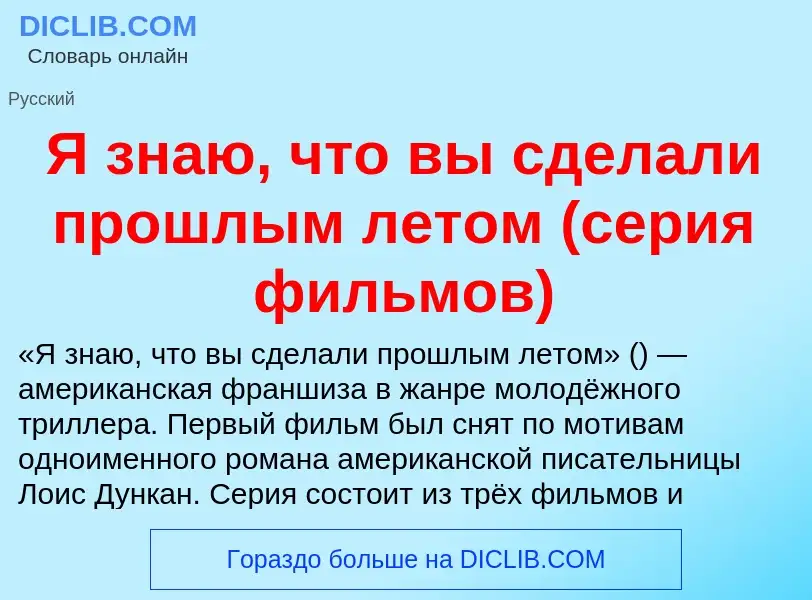 DICLIB.COM
Словарь онлайн

Русский

Я знаю, что вы сделали прошлым летом (серия фильмов)

«Я знаю, что вы сделали прошлым летом» () — американская франшиза в жанре молодёжного триллера. Первый фильм был снят по мотивам одноименного романа американской писательницы Лоис Дункан. Серия состоит из трёх фильмов и

Гораздо больше на DICLIB.COM